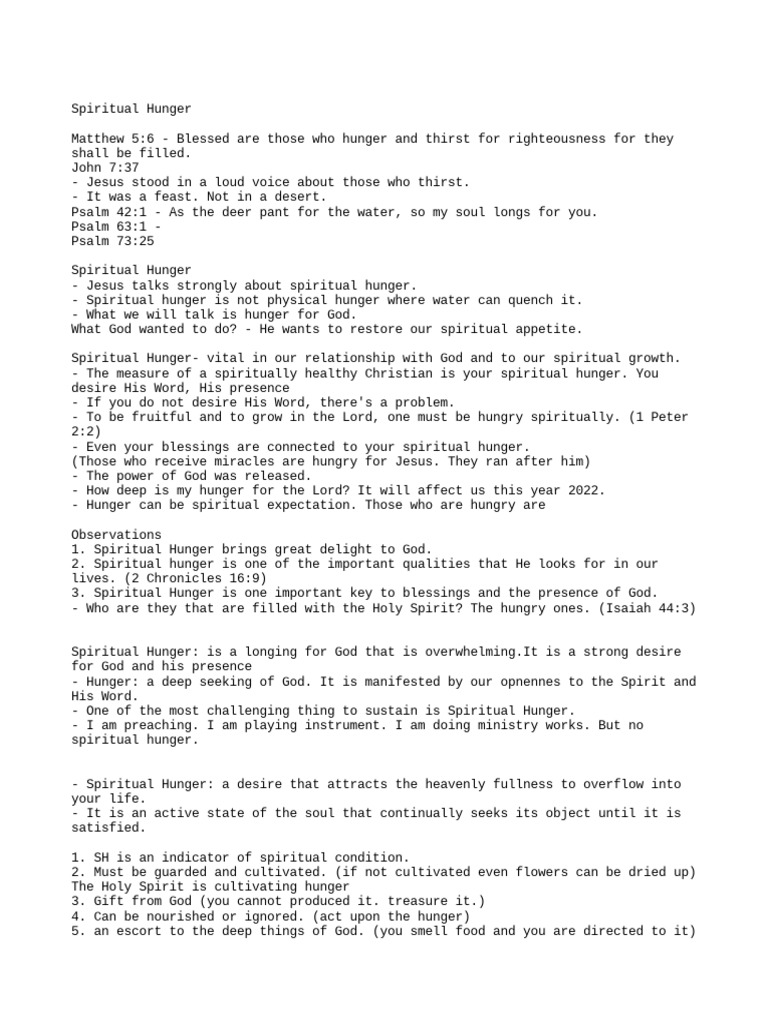 Spiritual Hunger

Matthew 5:6 - Blessed are those who hunger and thirst for righteousness for they shall be filled.
John 7:37
- Jesus stood in a loud voice about those who thirst.
- It was a feast. Not in a desert.
Psalm 42:1 - As the deer pant for the water, so my soul longs for you.
Psalm 63:1 -
Psalm 73:25

Spiritual Hunger
- Jesus talks strongly about spiritual hunger.
- Spiritual hunger is not physical hunger where water can quench it.
- What we will talk is hunger for God.
What God wanted to do? - He wants to restore our spiritual appetite.

Spiritual Hunger- vital in our relationship with God and to our spiritual growth.
- The measure of a spiritually healthy Christian is your spiritual hunger. You desire His Word, His presence
- If you do not desire His Word, there's a problem.
- To be fruitful and to grow in the Lord, one must be hungry spiritually. (1 Peter 2:2)
- Even your blessings are connected to your spiritual hunger.
(Those who receive miracles are hungry for Jesus. They ran after him)
- The power of God was released.
- How deep is my hunger for the Lord? It will affect us this year 2022.
- Hunger can be spiritual expectation. Those who are hungry are

Observations
1. Spiritual Hunger brings great delight to God.
2. Spiritual hunger is one of the important qualities that He looks for in our lives. (2 Chronicles 16:9)
3. Spiritual Hunger is one important key to blessings and the presence of God.
- Who are they that are filled with the Holy Spirit? The hungry ones. (Isaiah 44:3)

Spiritual Hunger: is a longing for God that is overwhelming.It is a strong desire for God and his presence
- Hunger: a deep seeking of God. It is manifested by our opnennes to the Spirit and His Word.
- One of the most challenging thing to sustain is Spiritual Hunger.
- I am preaching. I am playing instrument. I am doing ministry works. But no spiritual hunger.

- Spiritual Hunger: a desire that attracts the heavenly fullness to overflow into your life.
- It is an active state of the soul that continually seeks its object until it is satisfied.

1. SH is an indicator of spiritual condition.
2. Must be guarded and cultivated. (if not cultivated even flowers can be dried up)
The Holy Spirit is cultivating hunger
3. Gift from God (you cannot produced it. treasure it.)
4. Can be nourished or ignored. (act upon the hunger)
5. an escort to the deep things of God. (you smell food and you are directed to it)